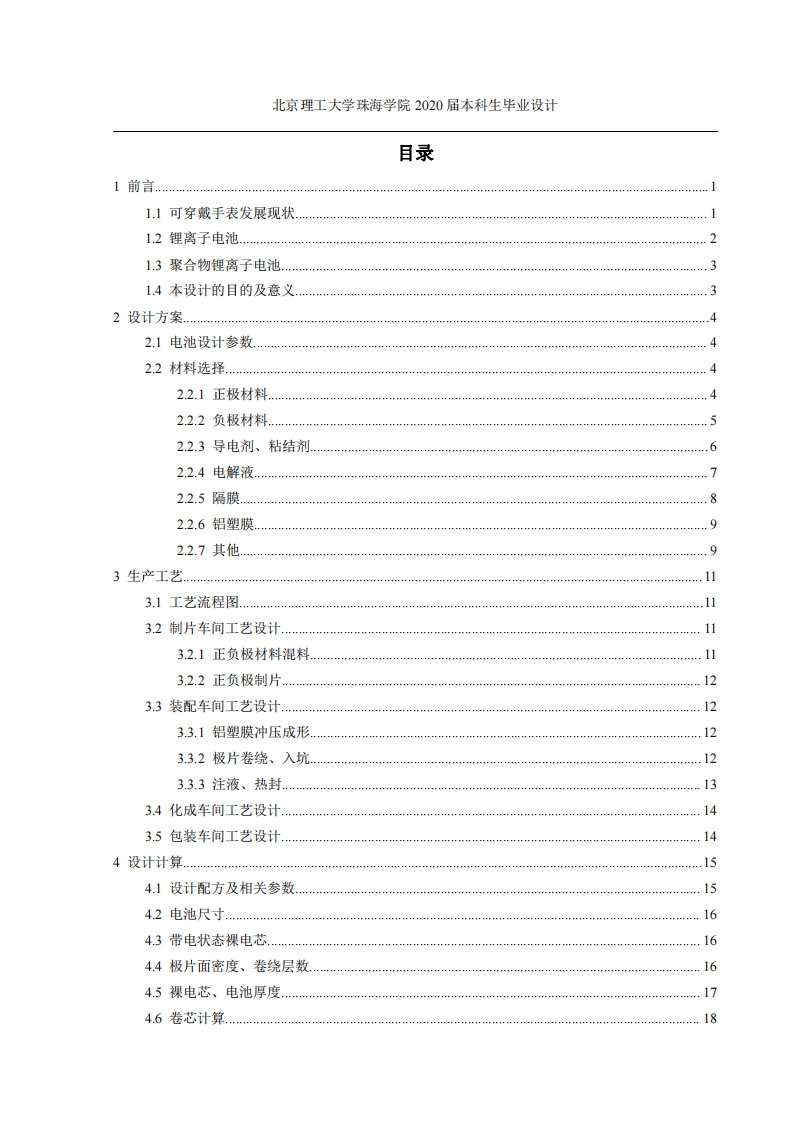 北京理工大学珠海学院 2020 届本科生毕业设计

目录

1 前言......1
1.1 可穿戴手表发展现状......1
1.2 锂离子电池......2
1.3 聚合物锂离子电池......3
1.4 本设计的目的及意义......3
2 设计方案......4
2.1 电池设计参数......4
2.2 材料选择......4
2.2.1 正极材料......4
2.2.2 负极材料......5
2.2.3 导电剂、粘结剂......6
2.2.4 电解液......7
2.2.5 隔膜......8
2.2.6 铝塑膜......9
2.2.7 其他......9
3 生产工艺......11
3.1 工艺流程图......11
3.2 制片车间工艺设计......11
3.2.1 正负极材料混料......11
3.2.2 正负极制片......12
3.3 装配车间工艺设计......12
3.3.1 铝塑膜冲压成形......12
3.3.2 极片卷绕、入坑......12
3.3.3 注液、热封......13
3.4 化成车间工艺设计......14
3.5 包装车间工艺设计......14
4 设计计算......15
4.1 设计配方及相关参数......15
4.2 电池尺寸......16
4.3 带电状态裸电芯......16
4.4 极片面密度、卷绕层数......16
4.5 裸电芯、电池厚度......17
4.6 卷芯计算......18